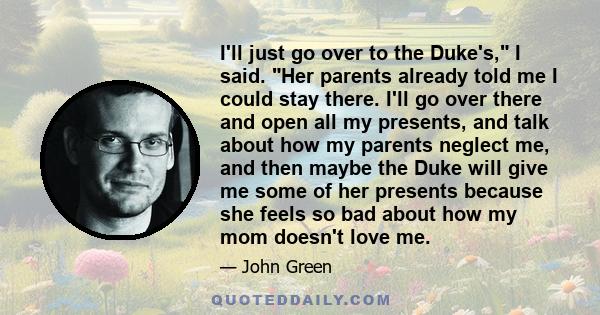 I'll just go over to the Duke's," I said. "Her parents already told me I could stay there. I'll go over there and open all my presents, and talk about how my parents neglect me, and then maybe the Duke will give me some of her presents because she feels so bad about how my mom doesn't love me.

— John Green

QUOTEDDAILY.COM